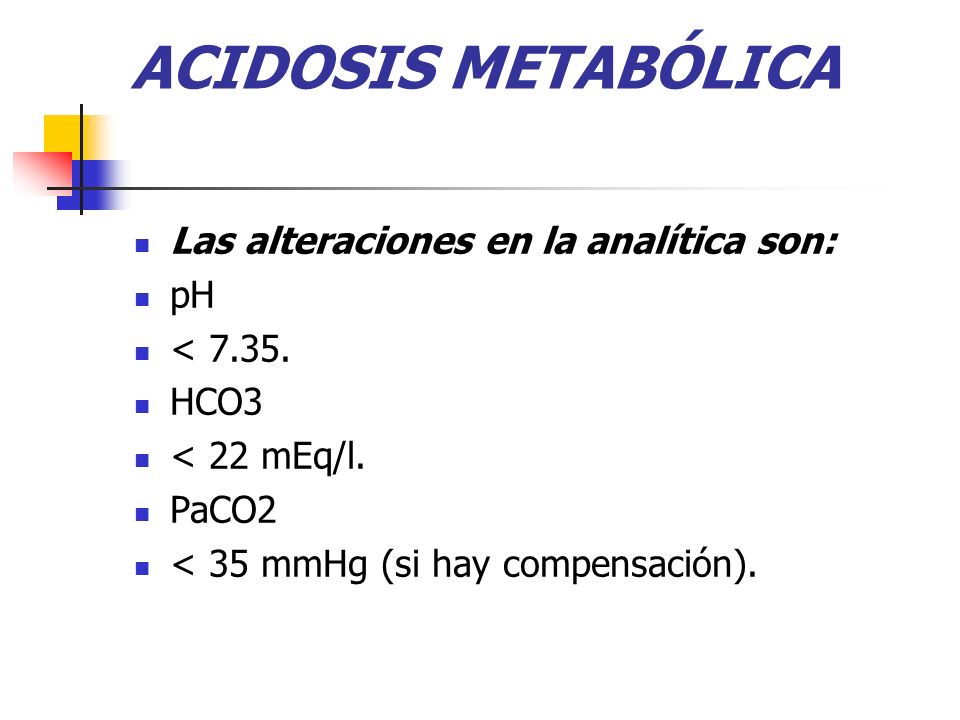 ACIDOSIS METABÓLICA

- Las alteraciones en la analítica son:
- pH
- < 7.35.
- HCO3
- < 22 mEq/l.
- PaCO2
- < 35 mmHg (si hay compensación).